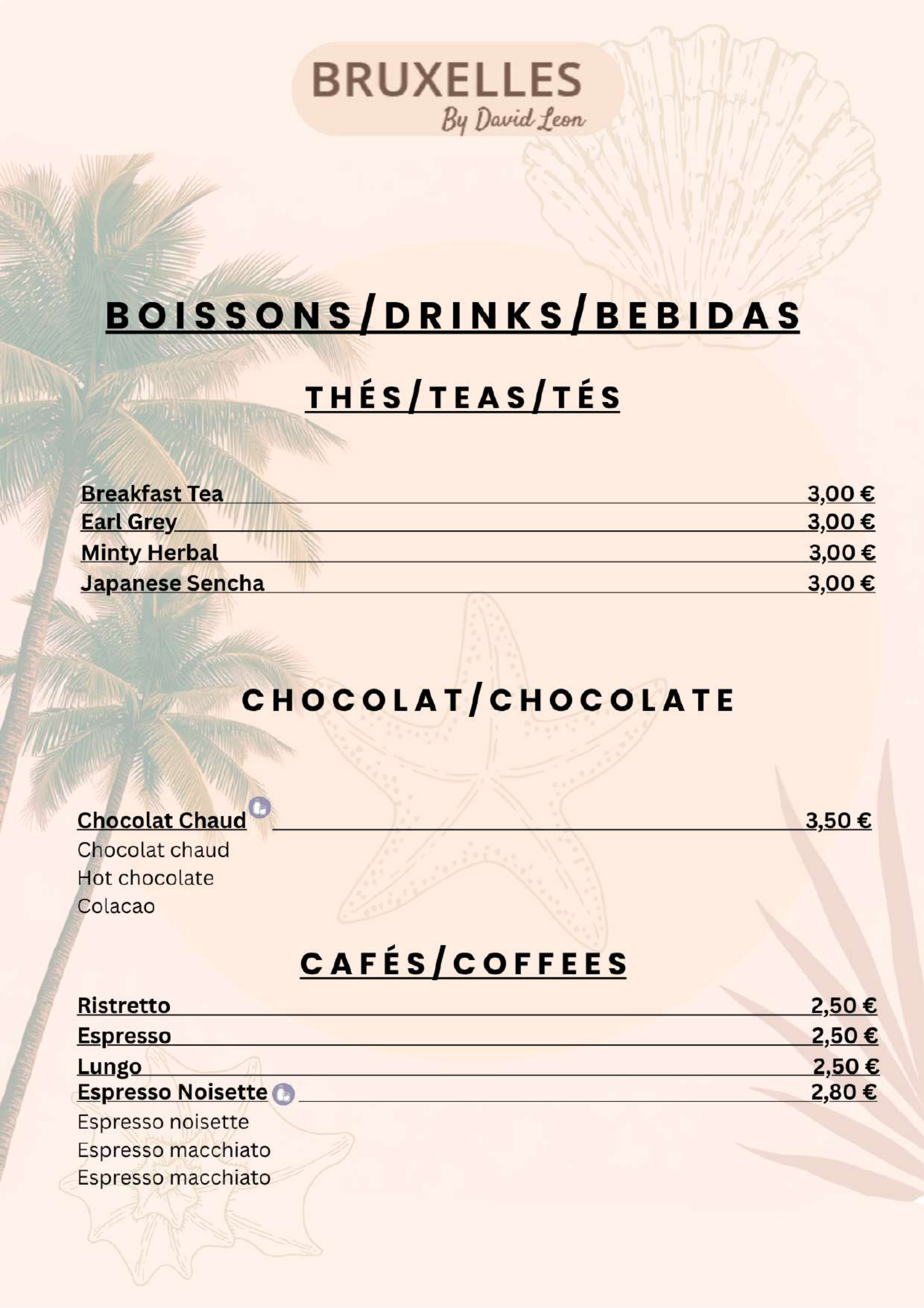 BRUXELLES
By David Leon

BOISSONS/DRINKS/BEBIDAS

THÉS/TEAS/TÉS

Breakfast Tea 3,00 €
Earl Grey 3,00 €
Minty Herbal 3,00 €
Japanese Sencha 3,00 €

CHOCOLAT/CHOCOLATE

Chocolat Chaud 3,50 €
Chocolat chaud
Hot chocolate
Colacao

CAFÉS/COFFEES

Ristretto 2,50 €
Espresso 2,50 €
Lungo 2,50 €
Espresso Noisette 2,80 €
Espresso noisette
Espresso macchiato
Espresso macchiato